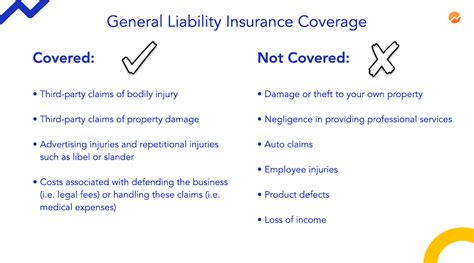 General Liability Insurance Coverage

Covered:

• Third-party claims of bodily injury

• Third-party claims of property damage

• Advertising injuries and repetitional injuries such as libel or slander

• Costs associated with defending the business (i.e. legal fees) or handling these claims (i.e. medical expenses)

Not Covered:

• Damage or theft to your own property

• Negligence in providing professional services

• Auto claims

• Employee injuries

• Product defects

• Loss of income